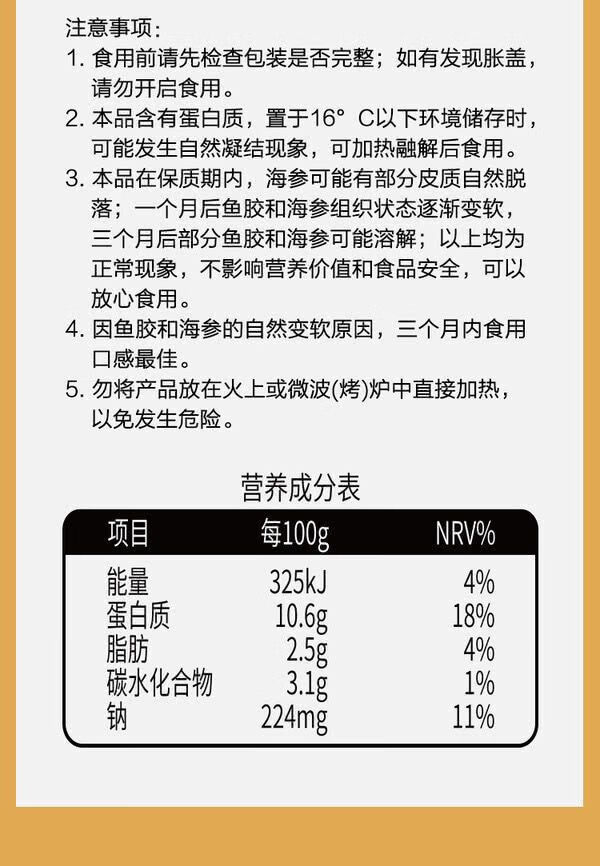 注意事项：

1. 食用前请先检查包装是否完整；如有发现胀盖，请勿开启食用。

2. 本品含有蛋白质，置于16° C以下环境储存时，可能发生自然凝结现象，可加热融解后食用。

3. 本品在保质期内，海参可能有部分皮质自然脱落；一个月后鱼胶和海参组织状态逐渐变软，三个月后部分鱼胶和海参可能溶解；以上均为正常现象，不影响营养价值和食品安全，可以放心食用。

4. 因鱼胶和海参的自然变软原因，三个月内食用口感最佳。

5. 勿将产品放在火上或微波(烤)炉中直接加热，以免发生危险。

营养成分表

| 项目 | 每100g | NRV% |
|---|---|---|
| 能量 | 325kJ | 4% |
| 蛋白质 | 10.6g | 18% |
| 脂肪 | 2.5g | 4% |
| 碳水化合物 | 3.1g | 1% |
| 钠 | 224mg | 11% |